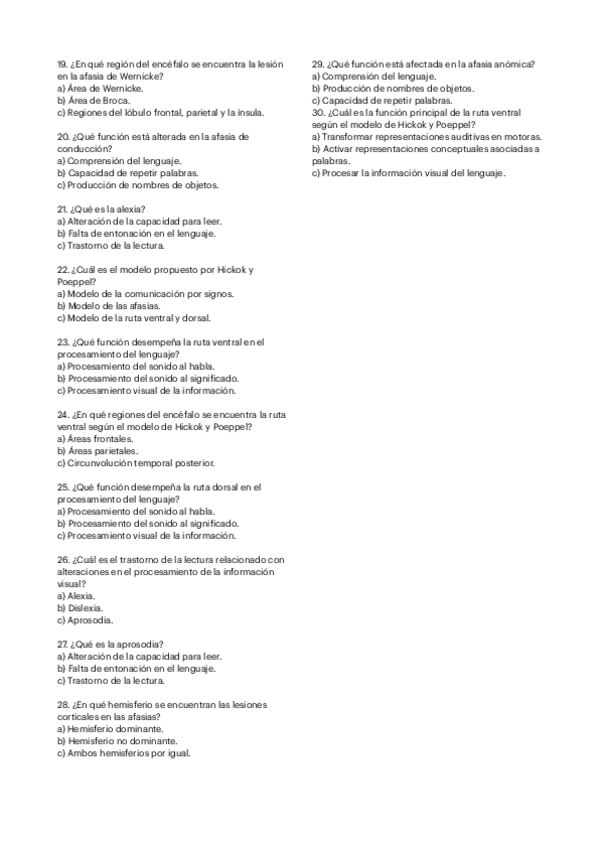 19. ¿En qué región del encéfalo se encuentra la lesión en la afasia de Wernicke?
a) Área de Wernicke.
b) Área de Broca.
c) Regiones del lóbulo frontal, parietal y la ínsula.

20. ¿Qué función está alterada en la afasia de conducción?
a) Comprensión del lenguaje.
b) Capacidad de repetir palabras.
c) Producción de nombres de objetos.

21. ¿Qué es la alexia?
a) Alteración de la capacidad para leer.
b) Falta de entonación en el lenguaje.
c) Trastorno de la lectura.

22. ¿Cuál es el modelo propuesto por Hickok y Poeppel?
a) Modelo de la comunicación por signos.
b) Modelo de las afasias.
c) Modelo de la ruta ventral y dorsal.

23. ¿Qué función desempeña la ruta ventral en el procesamiento del lenguaje?
a) Procesamiento del sonido al habla.
b) Procesamiento del sonido al significado.
c) Procesamiento visual de la información.

24. ¿En qué regiones del encéfalo se encuentra la ruta ventral según el modelo de Hickok y Poeppel?
a) Áreas frontales.
b) Áreas parietales.
c) Circunvolución temporal posterior.

25. ¿Qué función desempeña la ruta dorsal en el procesamiento del lenguaje?
a) Procesamiento del sonido al habla.
b) Procesamiento del sonido al significado.
c) Procesamiento visual de la información.

26. ¿Cuál es el trastorno de la lectura relacionado con alteraciones en el procesamiento de la información visual?
a) Alexia.
b) Dislexia.
c) Aprosodia.

27. ¿Qué es la aprosodia?
a) Alteración de la capacidad para leer.
b) Falta de entonación en el lenguaje.
c) Trastorno de la lectura.

28. ¿En qué hemisferio se encuentran las lesiones corticales en las afasias?
a) Hemisferio dominante.
b) Hemisferio no dominante.
c) Ambos hemisferios por igual.

29. ¿Qué función está afectada en la afasia anómica?
a) Comprensión del lenguaje.
b) Producción de nombres de objetos.
c) Capacidad de repetir palabras.
30. ¿Cuál es la función principal de la ruta ventral según el modelo de Hickok y Poeppel?
a) Transformar representaciones auditivas en motoras.
b) Activar representaciones conceptuales asociadas a palabras.
c) Procesar la información visual del lenguaje.